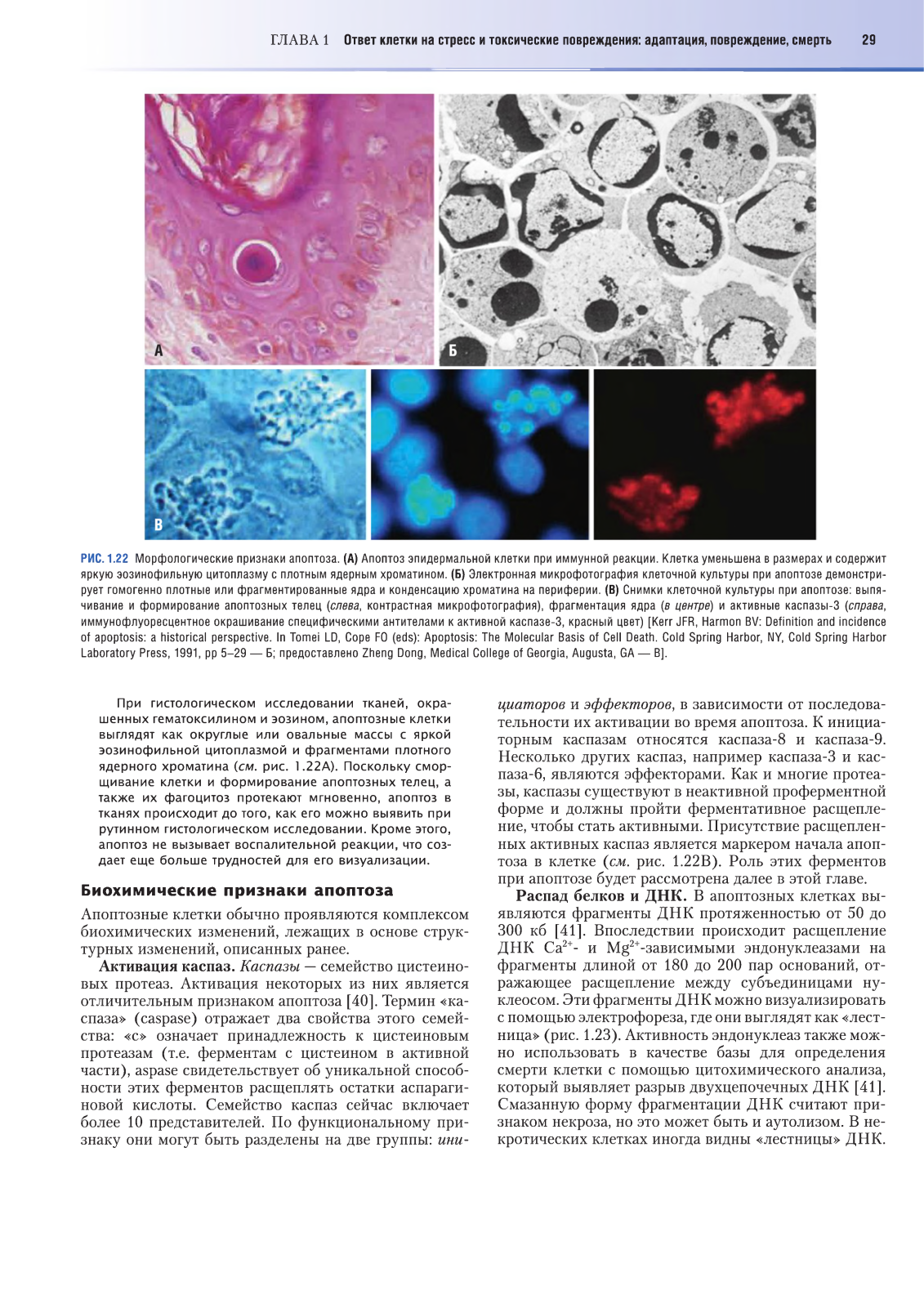 ГЛАВА 1 Ответ клетки на стресс и токсические повреждения: адаптация, повреждение, смерть 29

А

Б

В

РИС. 1.22 Морфологические признаки апоптоза. (А) Апоптоз эпидермальной клетки при иммунной реакции. Клетка уменьшена в размерах и содержит яркую эозинофильную цитоплазму с плотным ядерным хроматином. (Б) Электронная микрофотография клеточной культуры при апоптозе демонстрирует гомогенно плотные или фрагментированные ядра и конденсацию хроматина на периферии. (В) Снимки клеточной культуры при апоптозе: выпячивание и формирование апоптозных телец (слева, контрастная микрофотография), фрагментация ядра (в центре) и активные каспазы-3 (справа, иммунофлуоресцентное окрашивание специфическими антителами к активной каспазе-3, красный цвет) [Kerr JFR, Harmon BV: Definition and incidence of apoptosis: a historical perspective. In Tomei LD, Cope FO (eds): Apoptosis: The Molecular Basis of Cell Death. Cold Spring Harbor, NY, Cold Spring Harbor Laboratory Press, 1991, pp 5–29 — Б; предоставлено Zheng Dong, Medical College of Georgia, Augusta, GA — В].

При гистологическом исследовании тканей, окрашенных гематоксилином и эозином, апоптозные клетки выглядят как округлые или овальные массы с яркой эозинофильной цитоплазмой и фрагментами плотного ядерного хроматина (см. рис. 1.22А). Поскольку сморщивание клетки и формирование апоптозных телец, а также их фагоцитоз протекают мгновенно, апоптоз в тканях происходит до того, как его можно выявить при рутинном гистологическом исследовании. Кроме этого, апоптоз не вызывает воспалительной реакции, что создает еще больше трудностей для его визуализации.

Биохимические признаки апоптоза

Апоптозные клетки обычно проявляются комплексом биохимических изменений, лежащих в основе структурных изменений, описанных ранее.

Активация каспаз. Каспазы — семейство цистеиновых протеаз. Активация некоторых из них является отличительным признаком апоптоза [40]. Термин «каспаза» (caspase) отражает два свойства этого семейства: «с» означает принадлежность к цистеиновым протеазам (т.е. ферментам с цистеином в активной части), aspase свидетельствует об уникальной способности этих ферментов расщеплять остатки аспарагиновой кислоты. Семейство каспаз сейчас включает более 10 представителей. По функциональному признаку они могут быть разделены на две группы: инициаторов и эффекторов, в зависимости от последовательности их активации во время апоптоза. К инициаторным каспазам относятся каспаза-8 и каспаза-9. Несколько других каспаз, например каспаза-3 и каспаза-6, являются эффекторами. Как и многие протеазы, каспазы существуют в неактивной проферментной форме и должны пройти ферментативное расщепление, чтобы стать активными. Присутствие расщепленных активных каспаз является маркером начала апоптоза в клетке (см. рис. 1.22В). Роль этих ферментов при апоптозе будет рассмотрена далее в этой главе.

Распад белков и ДНК. В апоптозных клетках выявляются фрагменты ДНК протяженностью от 50 до 300 кб [41]. Впоследствии происходит расщепление ДНК $Ca^{2+}$- и $Mg^{2+}$-зависимыми эндонуклеазами на фрагменты длиной от 180 до 200 пар оснований, отражающее расщепление между субъединицами нуклеосом. Эти фрагменты ДНК можно визуализировать с помощью электрофореза, где они выглядят как «лестница» (рис. 1.23). Активность эндонуклеаз также можно использовать в качестве базы для определения смерти клетки с помощью цитохимического анализа, который выявляет разрыв двухцепочечных ДНК [41]. Смазанную форму фрагментации ДНК считают признаком некроза, но это может быть и аутолизом. В некротических клетках иногда видны «лестницы» ДНК.